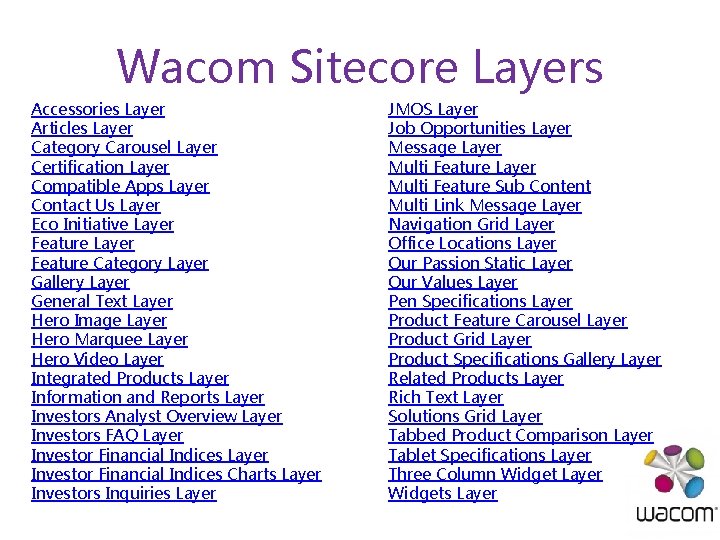 Wacom Sitecore Layers

Accessories Layer
Articles Layer
Category Carousel Layer
Certification Layer
Compatible Apps Layer
Contact Us Layer
Eco Initiative Layer
Feature Layer
Feature Category Layer
Gallery Layer
General Text Layer
Hero Image Layer
Hero Marquee Layer
Hero Video Layer
Integrated Products Layer
Information and Reports Layer
Investors Analyst Overview Layer
Investors FAQ Layer
Investor Financial Indices Layer
Investor Financial Indices Charts Layer
Investors Inquiries Layer

JMOS Layer
Job Opportunities Layer
Message Layer
Multi Feature Layer
Multi Feature Sub Content
Multi Link Message Layer
Navigation Grid Layer
Office Locations Layer
Our Passion Static Layer
Our Values Layer
Pen Specifications Layer
Product Feature Carousel Layer
Product Grid Layer
Product Specifications Gallery Layer
Related Products Layer
Rich Text Layer
Solutions Grid Layer
Tabbed Product Comparison Layer
Tablet Specifications Layer
Three Column Widget Layer
Widgets Layer

wacom